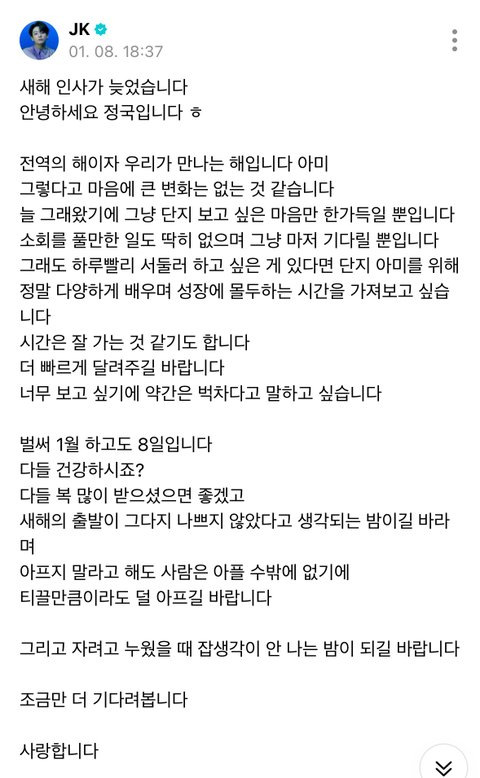 JK
01. 08. 18:37

새해 인사가 늦었습니다
안녕하세요 정국입니다 ㅎ

전역의 해이자 우리가 만나는 해입니다 아미
그렇다고 마음에 큰 변화는 없는 것 같습니다
늘 그래왔기에 그냥 단지 보고 싶은 마음만 한가득일 뿐입니다
소회를 풀만한 일도 딱히 없으며 그냥 마저 기다릴 뿐입니다
그래도 하루빨리 서둘러 하고 싶은 게 있다면 단지 아미를 위해 정말 다양하게 배우며 성장에 몰두하는 시간을 가져보고 싶습니다
시간은 잘 가는 것 같기도 합니다
더 빠르게 달려주길 바랍니다
너무 보고 싶기에 약간은 벅차다고 말하고 싶습니다

벌써 1월 하고도 8일입니다
다들 건강하시죠?
다들 복 많이 받으셨으면 좋겠고
새해의 출발이 그다지 나쁘지 않았다고 생각되는 밤이길 바라며
아프지 말라고 해도 사람은 아플 수밖에 없기에
티끌만큼이라도 덜 아프길 바랍니다

그리고 자려고 누웠을 때 잡생각이 안 나는 밤이 되길 바랍니다

조금만 더 기다려봅니다

사랑합니다